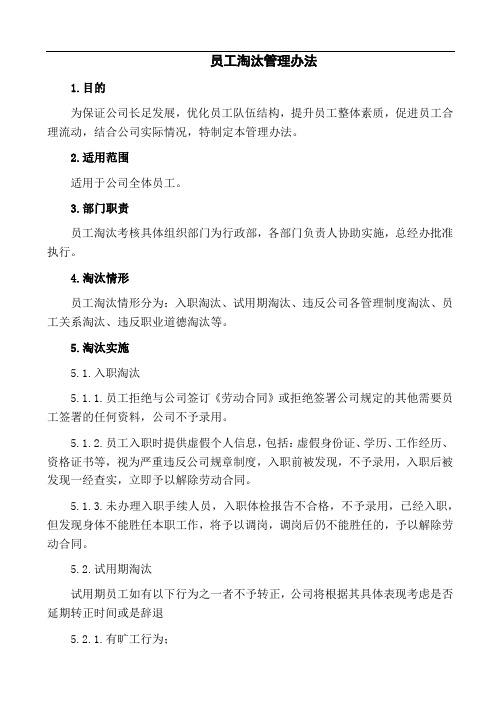 员工淘汰管理办法

1.目的

为保证公司长足发展，优化员工队伍结构，提升员工整体素质，促进员工合理流动，结合公司实际情况，特制定本管理办法。

2.适用范围

适用于公司全体员工。

3.部门职责

员工淘汰考核具体组织部门为行政部，各部门负责人协助实施，总经办批准执行。

4.淘汰情形

员工淘汰情形分为：入职淘汰、试用期淘汰、违反公司各管理制度淘汰、员工关系淘汰、违反职业道德淘汰等。

5.淘汰实施

5.1.入职淘汰

5.1.1.员工拒绝与公司签订《劳动合同》或拒绝签署公司规定的其他需要员工签署的任何资料，公司不予录用。

5.1.2.员工入职时提供虚假个人信息，包括：虚假身份证、学历、工作经历、资格证书等，视为严重违反公司规章制度，入职前被发现，不予录用，入职后被发现一经查实，立即予以解除劳动合同。

5.1.3.未办理入职手续人员，入职体检报告不合格，不予录用，已经入职，但发现身体不能胜任本职工作，将予以调岗，调岗后仍不能胜任的，予以解除劳动合同。

5.2.试用期淘汰

试用期员工如有以下行为之一者不予转正，公司将根据其具体表现考虑是否延期转正时间或是辞退

5.2.1.有旷工行为；